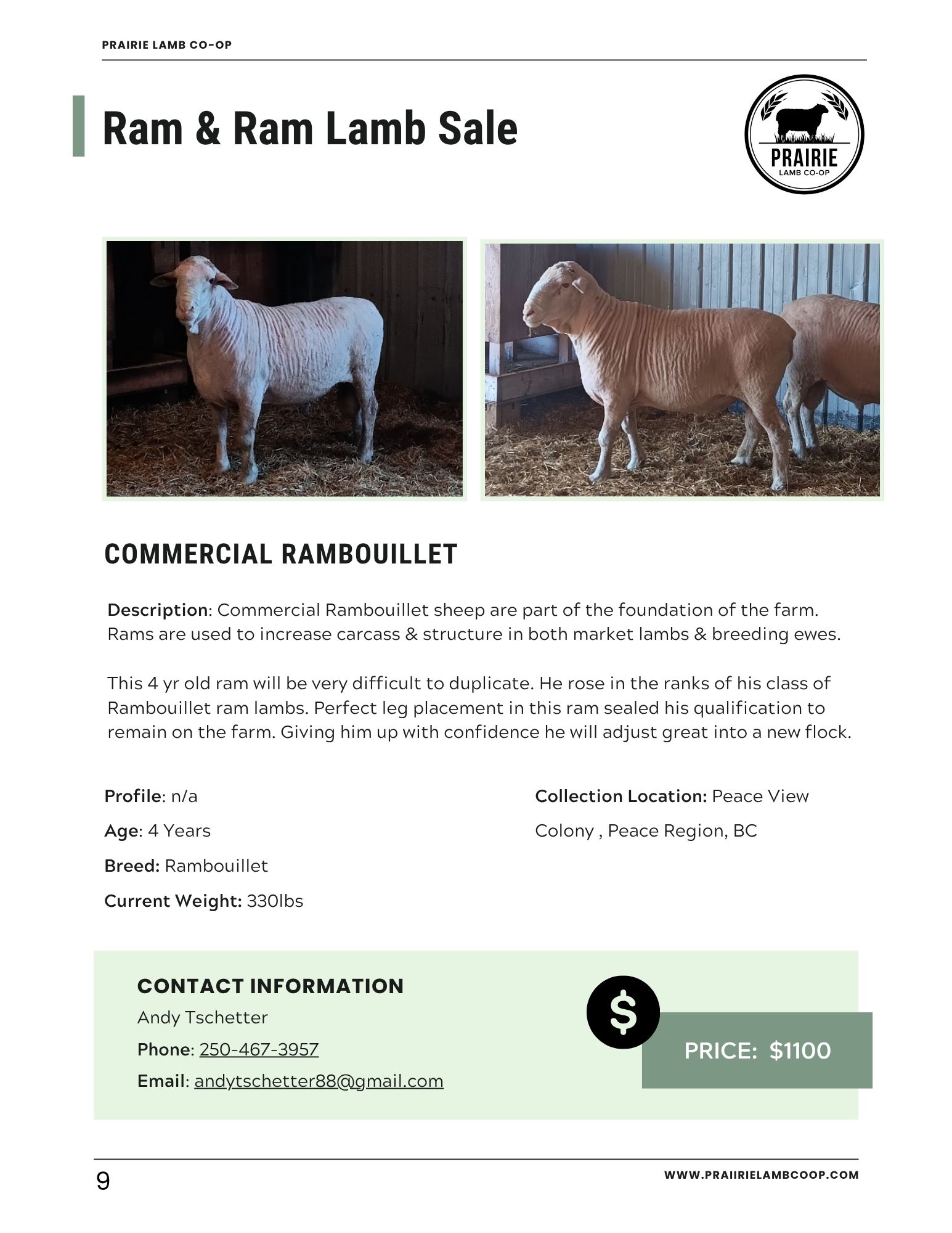 PRAIRIE LAMB CO-OP

Ram & Ram Lamb Sale

PRAIRIE
LAMB CO-OP

COMMERCIAL RAMBOUILLET

Description: Commercial Rambouillet sheep are part of the foundation of the farm. Rams are used to increase carcass & structure in both market lambs & breeding ewes.

This 4 yr old ram will be very difficult to duplicate. He rose in the ranks of his class of Rambouillet ram lambs. Perfect leg placement in this ram sealed his qualification to remain on the farm. Giving him up with confidence he will adjust great into a new flock.

Profile: n/a

Age: 4 Years

Breed: Rambouillet

Current Weight: 330lbs

Collection Location: Peace View Colony , Peace Region, BC

CONTACT INFORMATION

Andy Tschetter

Phone: 250-467-3957

Email: andytschetter88@gmail.com

$

PRICE: $1100

9

WWW.PRAIIRIELAMBCOOP.COM